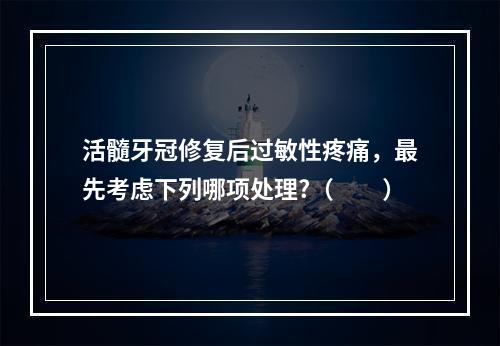 活髓牙冠修复后过敏性疼痛，最先考虑下列哪项处理?（　　）